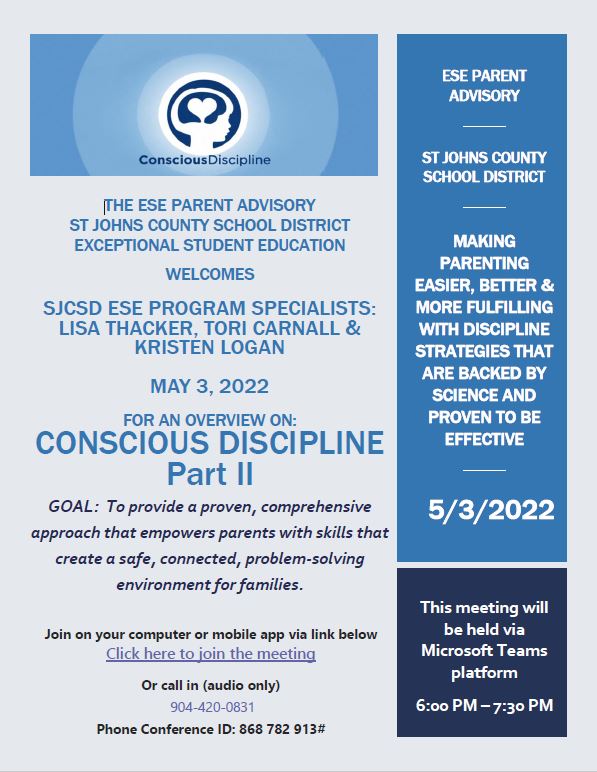 ConsciousDiscipline

THE ESE PARENT ADVISORY
ST JOHNS COUNTY SCHOOL DISTRICT
EXCEPTIONAL STUDENT EDUCATION

WELCOMES

SJCSD ESE PROGRAM SPECIALISTS:
LISA THACKER, TORI CARNALL & KRISTEN LOGAN

MAY 3, 2022

FOR AN OVERVIEW ON:
CONSCIOUS DISCIPLINE
Part II

GOAL: To provide a proven, comprehensive approach that empowers parents with skills that create a safe, connected, problem-solving environment for families.

Join on your computer or mobile app via link below
Click here to join the meeting

Or call in (audio only)
904-420-0831
Phone Conference ID: 868 782 913#

ESE PARENT ADVISORY

ST JOHNS COUNTY SCHOOL DISTRICT

MAKING PARENTING EASIER, BETTER & MORE FULFILLING WITH DISCIPLINE STRATEGIES THAT ARE BACKED BY SCIENCE AND PROVEN TO BE EFFECTIVE

5/3/2022

This meeting will be held via Microsoft Teams platform

6:00 PM – 7:30 PM